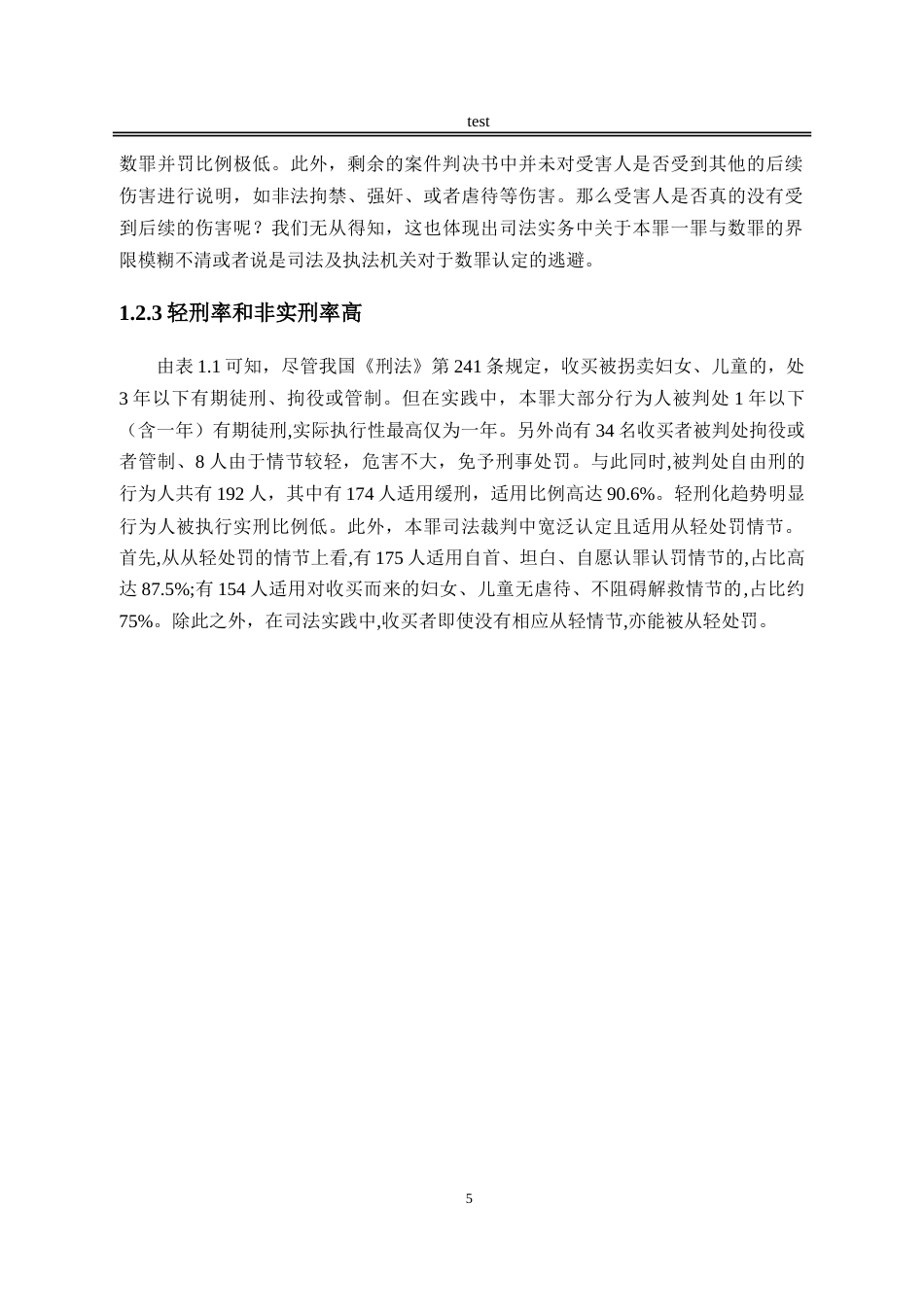 test

数罪并罚比例极低。此外，剩余的案件判决书中并未对受害人是否受到其他的后续伤害进行说明，如非法拘禁、强奸、或者虐待等伤害。那么受害人是否真的没有受到后续的伤害呢？我们无从得知，这也体现出司法实务中关于本罪一罪与数罪的界限模糊不清或者说是司法及执法机关对于数罪认定的逃避。

1.2.3 轻刑率和非实刑率高

由表 1.1 可知，尽管我国《刑法》第 241 条规定，收买被拐卖妇女、儿童的，处 3 年以下有期徒刑、拘役或管制。但在实践中，本罪大部分行为人被判处 1 年以下（含一年）有期徒刑,实际执行性最高仅为一年。另外尚有 34 名收买者被判处拘役或者管制、8 人由于情节较轻，危害不大，免予刑事处罚。与此同时,被判处自由刑的行为人共有 192 人，其中有 174 人适用缓刑，适用比例高达 90.6%。轻刑化趋势明显行为人被执行实刑比例低。此外，本罪司法裁判中宽泛认定且适用从轻处罚情节。首先,从从轻处罚的情节上看,有 175 人适用自首、坦白、自愿认罪认罚情节的,占比高达 87.5%;有 154 人适用对收买而来的妇女、儿童无虐待、不阻碍解救情节的,占比约 75%。除此之外，在司法实践中,收买者即使没有相应从轻情节,亦能被从轻处罚。

5